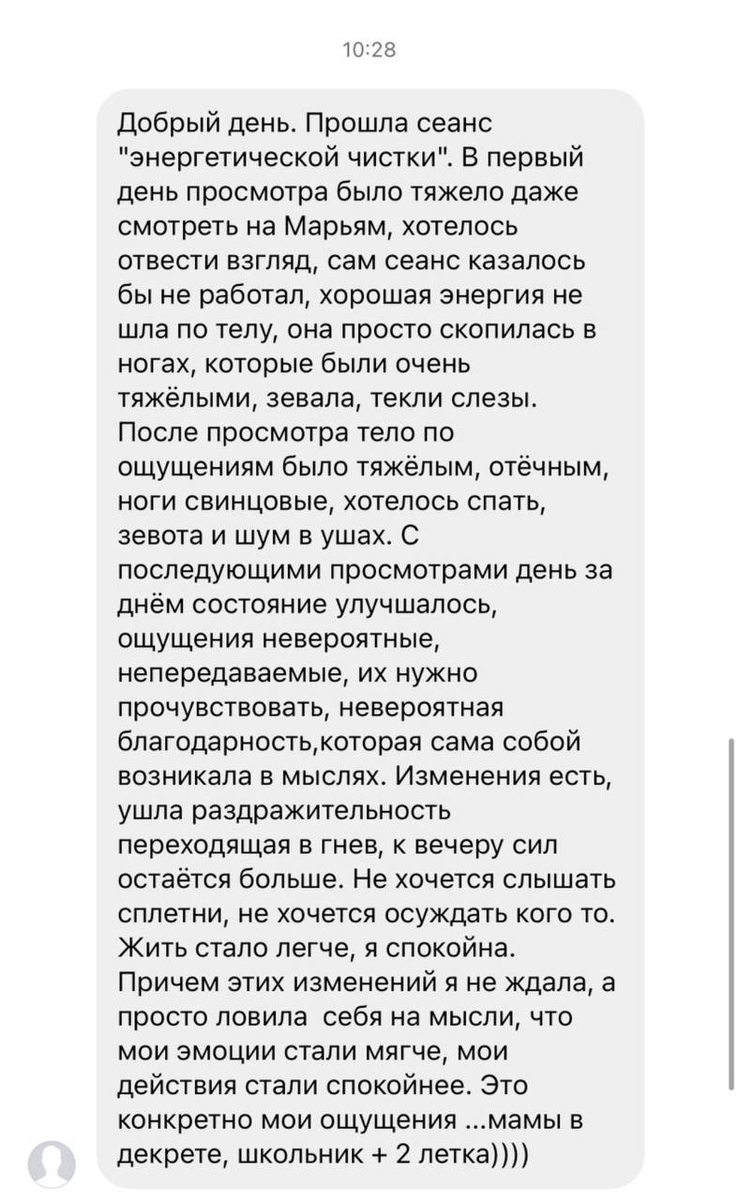 10:28

Добрый день. Прошла сеанс "энергетической чистки". В первый день просмотра было тяжело даже смотреть на Марьям, хотелось отвести взгляд, сам сеанс казалось бы не работал, хорошая энергия не шла по телу, она просто скопилась в ногах, которые были очень тяжёлыми, зевала, текли слезы. После просмотра тело по ощущениям было тяжёлым, отёчным, ноги свинцовые, хотелось спать, зевота и шум в ушах. С последующими просмотрами день за днём состояние улучшалось, ощущения невероятные, непередаваемые, их нужно прочувствовать, невероятная благодарность,которая сама собой возникала в мыслях. Изменения есть, ушла раздражительность переходящая в гнев, к вечеру сил остаётся больше. Не хочется слышать сплетни, не хочется осуждать кого то. Жить стало легче, я спокойна. Причем этих изменений я не ждала, а просто ловила себя на мысли, что мои эмоции стали мягче, мои действия стали спокойнее. Это конкретно мои ощущения ...мамы в декрете, школьник + 2 летка))))